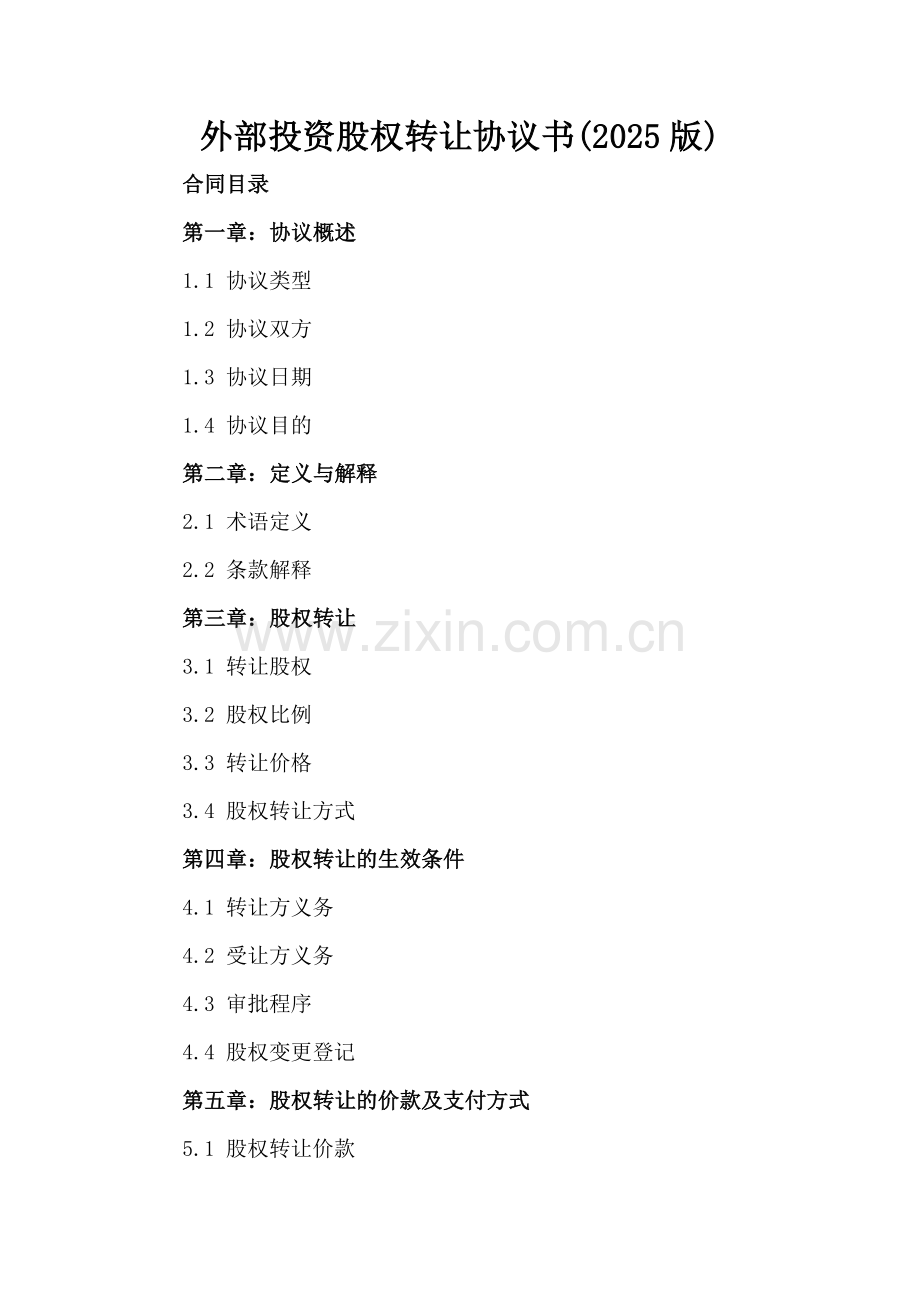 外部投资股权转让协议书(2025版)

合同目录

第一章：协议概述

1.1 协议类型

1.2 协议双方

1.3 协议日期

1.4 协议目的

第二章：定义与解释

2.1 术语定义

2.2 条款解释

第三章：股权转让

3.1 转让股权

3.2 股权比例

3.3 转让价格

3.4 股权转让方式

第四章：股权转让的生效条件

4.1 转让方义务

4.2 受让方义务

4.3 审批程序

4.4 股权变更登记

第五章：股权转让的价款及支付方式

5.1 股权转让价款

www.zixin.com.cn